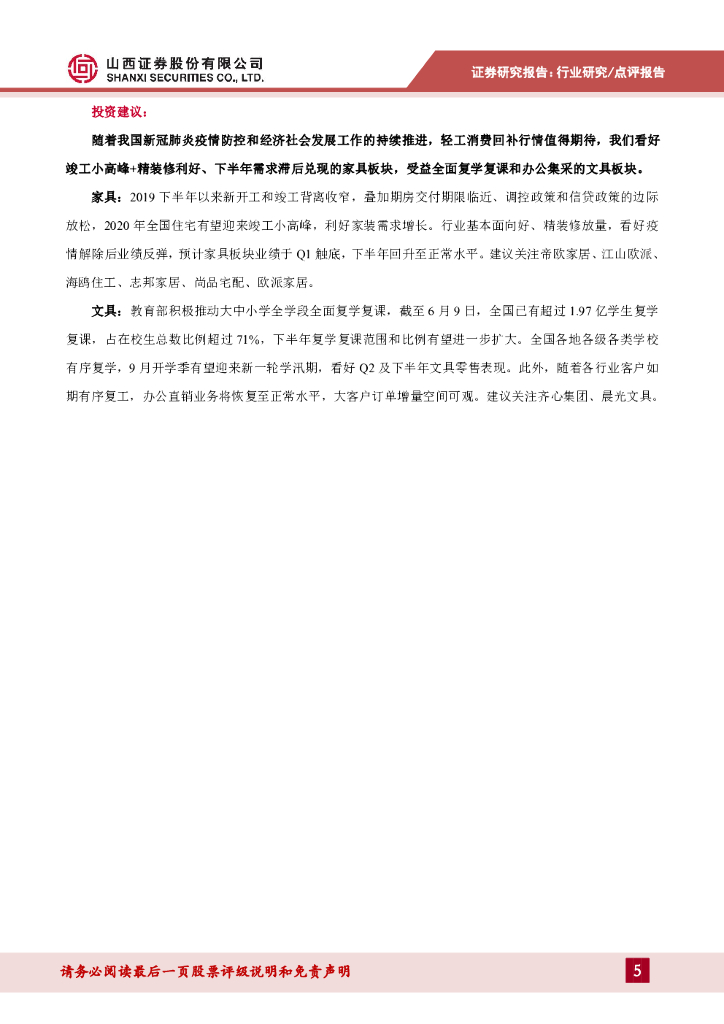 山西证券股份有限公司
SHANXI SECURITIES CO., LTD.

证券研究报告：行业研究/点评报告

投资建议：

随着我国新冠肺炎疫情防控和经济社会发展工作的持续推进，轻工消费回补行情值得期待，我们看好竣工小高峰+精装修利好、下半年需求滞后兑现的家具板块，受益全面复学复课和办公集采的文具板块。

家具：2019 下半年以来新开工和竣工背离收窄，叠加期房交付期限临近、调控政策和信贷政策的边际放松，2020 年全国住宅有望迎来竣工小高峰，利好家装需求增长。行业基本面向好、精装修放量，看好疫情解除后业绩反弹，预计家具板块业绩于 Q1 触底，下半年回升至正常水平。建议关注帝欧家居、江山欧派、海鸥住工、志邦家居、尚品宅配、欧派家居。

文具：教育部积极推动大中小学全学段全面复学复课，截至 6 月 9 日，全国已有超过 1.97 亿学生复学复课，占在校生总数比例超过 71%，下半年复学复课范围和比例有望进一步扩大。全国各地各级各类学校有序复学，9 月开学季有望迎来新一轮学汛期，看好 Q2 及下半年文具零售表现。此外，随着各行业客户如期有序复工，办公直销业务将恢复至正常水平，大客户订单增量空间可观。建议关注齐心集团、晨光文具。

请务必阅读最后一页股票评级说明和免责声明

5